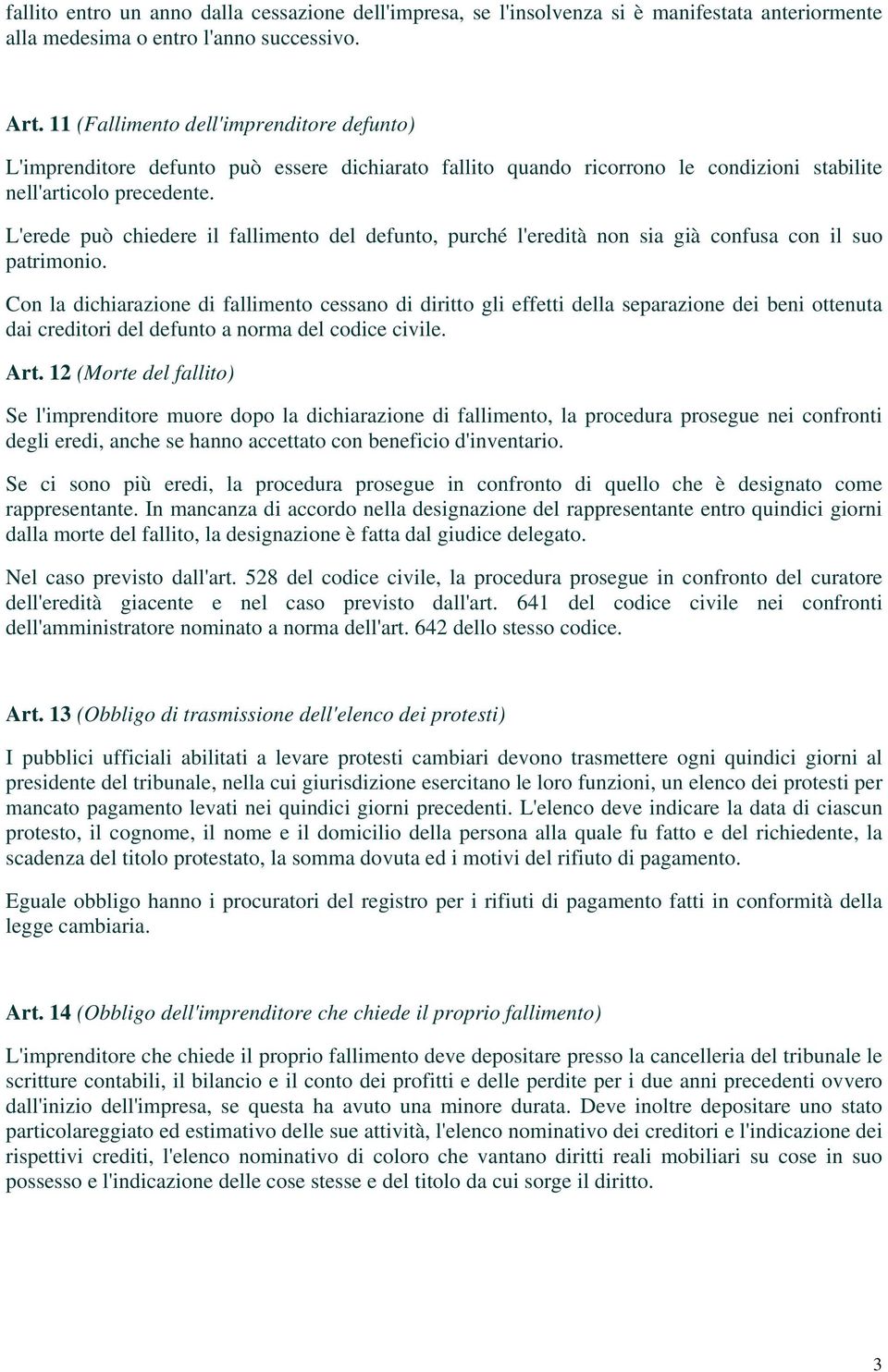 fallito entro un anno dalla cessazione dell'impresa, se l'insolvenza si è manifestata anteriormente alla medesima o entro l'anno successivo.

Art. 11 (Fallimento dell'imprenditore defunto)

L'imprenditore defunto può essere dichiarato fallito quando ricorrono le condizioni stabilite nell'articolo precedente.

L'erede può chiedere il fallimento del defunto, purché l'eredità non sia già confusa con il suo patrimonio.

Con la dichiarazione di fallimento cessano di diritto gli effetti della separazione dei beni ottenuta dai creditori del defunto a norma del codice civile.

Art. 12 (Morte del fallito)

Se l'imprenditore muore dopo la dichiarazione di fallimento, la procedura prosegue nei confronti degli eredi, anche se hanno accettato con beneficio d'inventario.

Se ci sono più eredi, la procedura prosegue in confronto di quello che è designato come rappresentante. In mancanza di accordo nella designazione del rappresentante entro quindici giorni dalla morte del fallito, la designazione è fatta dal giudice delegato.

Nel caso previsto dall'art. 528 del codice civile, la procedura prosegue in confronto del curatore dell'eredità giacente e nel caso previsto dall'art. 641 del codice civile nei confronti dell'amministratore nominato a norma dell'art. 642 dello stesso codice.

Art. 13 (Obbligo di trasmissione dell'elenco dei protesti)

I pubblici ufficiali abilitati a levare protesti cambiari devono trasmettere ogni quindici giorni al presidente del tribunale, nella cui giurisdizione esercitano le loro funzioni, un elenco dei protesti per mancato pagamento levati nei quindici giorni precedenti. L'elenco deve indicare la data di ciascun protesto, il cognome, il nome e il domicilio della persona alla quale fu fatto e del richiedente, la scadenza del titolo protestato, la somma dovuta ed i motivi del rifiuto di pagamento.

Eguale obbligo hanno i procuratori del registro per i rifiuti di pagamento fatti in conformità della legge cambiaria.

Art. 14 (Obbligo dell'imprenditore che chiede il proprio fallimento)

L'imprenditore che chiede il proprio fallimento deve depositare presso la cancelleria del tribunale le scritture contabili, il bilancio e il conto dei profitti e delle perdite per i due anni precedenti ovvero dall'inizio dell'impresa, se questa ha avuto una minore durata. Deve inoltre depositare uno stato particolareggiato ed estimativo delle sue attività, l'elenco nominativo dei creditori e l'indicazione dei rispettivi crediti, l'elenco nominativo di coloro che vantano diritti reali mobiliari su cose in suo possesso e l'indicazione delle cose stesse e del titolo da cui sorge il diritto.

3